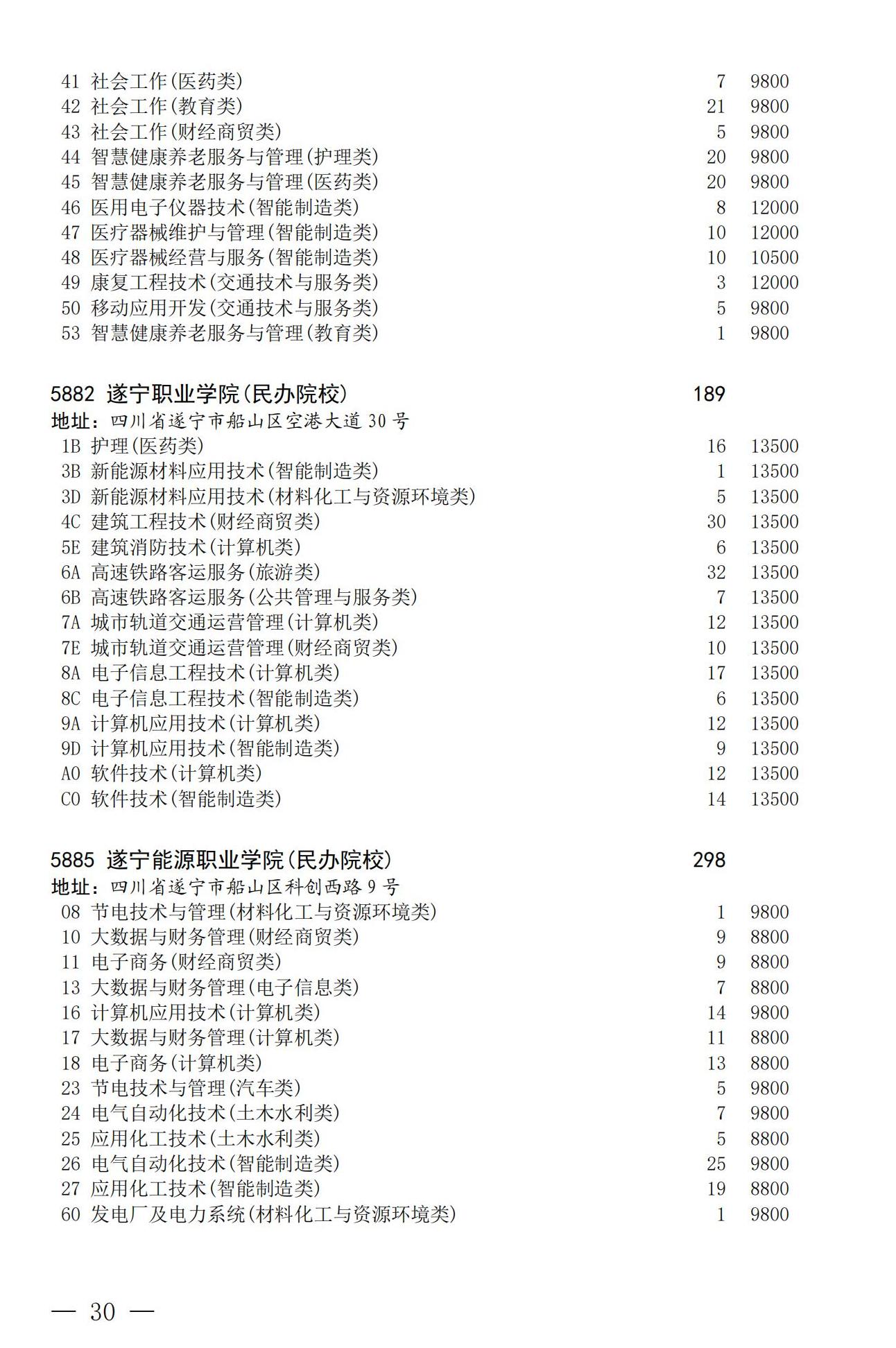 41 社会工作(医药类) 7 9800
42 社会工作(教育类) 21 9800
43 社会工作(财经商贸类) 5 9800
44 智慧健康养老服务与管理(护理类) 20 9800
45 智慧健康养老服务与管理(医药类) 20 9800
46 医用电子仪器技术(智能制造类) 8 12000
47 医疗器械维护与管理(智能制造类) 10 12000
48 医疗器械经营与服务(智能制造类) 10 10500
49 康复工程技术(交通技术与服务类) 3 12000
50 移动应用开发(交通技术与服务类) 5 9800
53 智慧健康养老服务与管理(教育类) 1 9800

5882 遂宁职业学院(民办院校) 189
地址:四川省遂宁市船山区空港大道30号
1B 护理(医药类) 16 13500
3B 新能源材料应用技术(智能制造类) 1 13500
3D 新能源材料应用技术(材料化工与资源环境类) 5 13500
4C 建筑工程技术(财经商贸类) 30 13500
5E 建筑消防技术(计算机类) 6 13500
6A 高速铁路客运服务(旅游类) 32 13500
6B 高速铁路客运服务(公共管理与服务类) 7 13500
7A 城市轨道交通运营管理(计算机类) 12 13500
7E 城市轨道交通运营管理(财经商贸类) 10 13500
8A 电子信息工程技术(计算机类) 17 13500
8C 电子信息工程技术(智能制造类) 6 13500
9A 计算机应用技术(计算机类) 12 13500
9D 计算机应用技术(智能制造类) 9 13500
A0 软件技术(计算机类) 12 13500
C0 软件技术(智能制造类) 14 13500

5885 遂宁能源职业学院(民办院校) 298
地址:四川省遂宁市船山区科创西路9号
08 节电技术与管理(材料化工与资源环境类) 1 9800
10 大数据与财务管理(财经商贸类) 9 8800
11 电子商务(财经商贸类) 9 8800
13 大数据与财务管理(电子信息类) 7 8800
16 计算机应用技术(计算机类) 14 9800
17 大数据与财务管理(计算机类) 11 8800
18 电子商务(计算机类) 13 8800
23 节电技术与管理(汽车类) 5 9800
24 电气自动化技术(土木水利类) 7 9800
25 应用化工技术(土木水利类) 5 8800
26 电气自动化技术(智能制造类) 25 9800
27 应用化工技术(智能制造类) 19 8800
60 发电厂及电力系统(材料化工与资源环境类) 1 9800

— 30 —